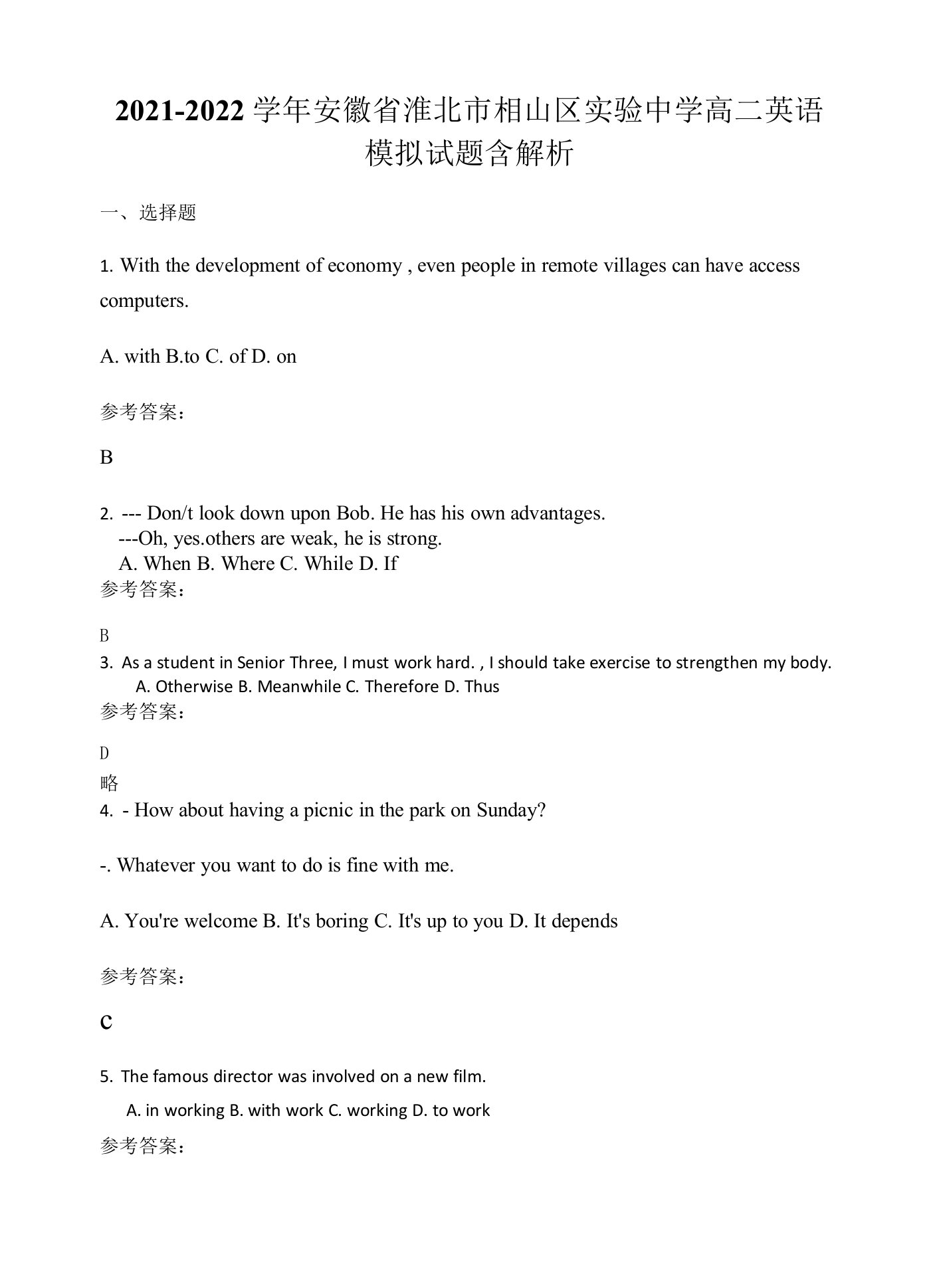 2021-2022 学年安徽省淮北市相山区实验中学高二英语模拟试题含解析

一、选择题

1. With the development of economy , even people in remote villages can have access computers.

A. with B.to C. of D. on

参考答案：

B

2. --- Don/t look down upon Bob. He has his own advantages.
---Oh, yes.others are weak, he is strong.
A. When B. Where C. While D. If
参考答案：

B

3. As a student in Senior Three, I must work hard. , I should take exercise to strengthen my body.
A. Otherwise B. Meanwhile C. Therefore D. Thus
参考答案：

D
略
4. - How about having a picnic in the park on Sunday?

-. Whatever you want to do is fine with me.

A. You're welcome B. It's boring C. It's up to you D. It depends

参考答案：

C

5. The famous director was involved on a new film.

A. in working B. with work C. working D. to work

参考答案：